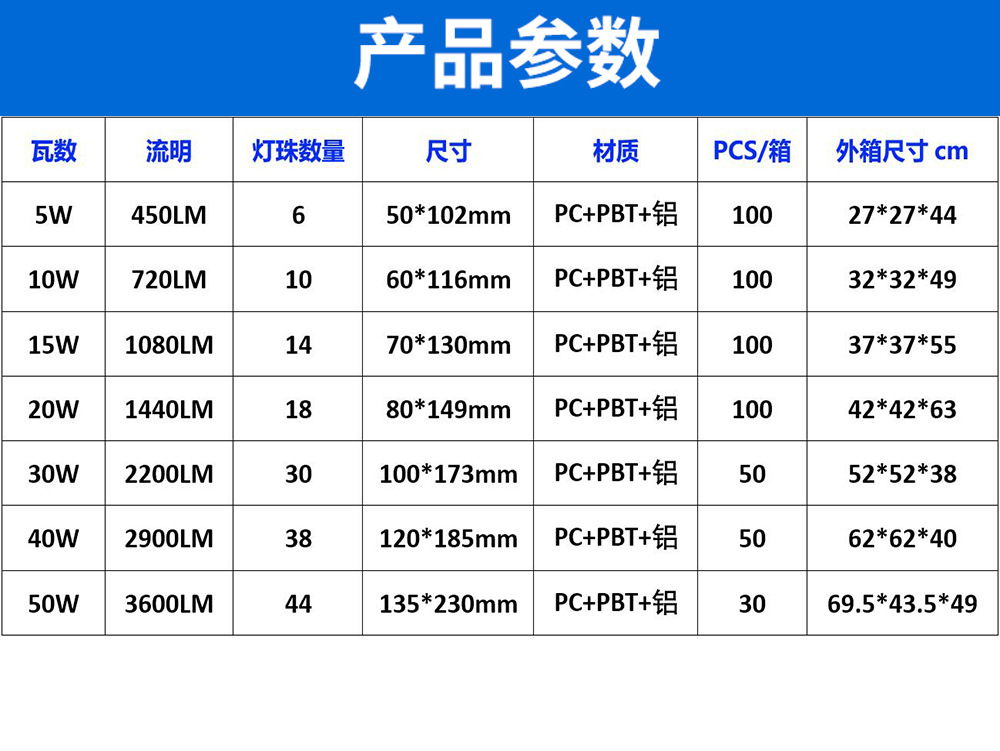 产品参数

| 瓦数 | 流明 | 灯珠数量 | 尺寸 | 材质 | PCS/箱 | 外箱尺寸 cm |
|---|---|---|---|---|---|---|
| 5W | 450LM | 6 | 50*102mm | PC+PBT+铝 | 100 | 27*27*44 |
| 10W | 720LM | 10 | 60*116mm | PC+PBT+铝 | 100 | 32*32*49 |
| 15W | 1080LM | 14 | 70*130mm | PC+PBT+铝 | 100 | 37*37*55 |
| 20W | 1440LM | 18 | 80*149mm | PC+PBT+铝 | 100 | 42*42*63 |
| 30W | 2200LM | 30 | 100*173mm | PC+PBT+铝 | 50 | 52*52*38 |
| 40W | 2900LM | 38 | 120*185mm | PC+PBT+铝 | 50 | 62*62*40 |
| 50W | 3600LM | 44 | 135*230mm | PC+PBT+铝 | 30 | 69.5*43.5*49 |